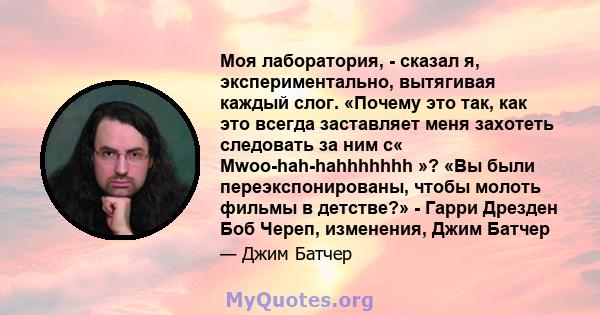 Моя лаборатория, - сказал я, экспериментально, вытягивая каждый слог. «Почему это так, как это всегда заставляет меня захотеть следовать за ним с« Mwoo-hah-hahhhhhhh »? «Вы были переэкспонированы, чтобы молоть фильмы в детстве?» - Гарри Дрезден Боб Череп, изменения, Джим Батчер

— Джим Батчер

MyQuotes.org